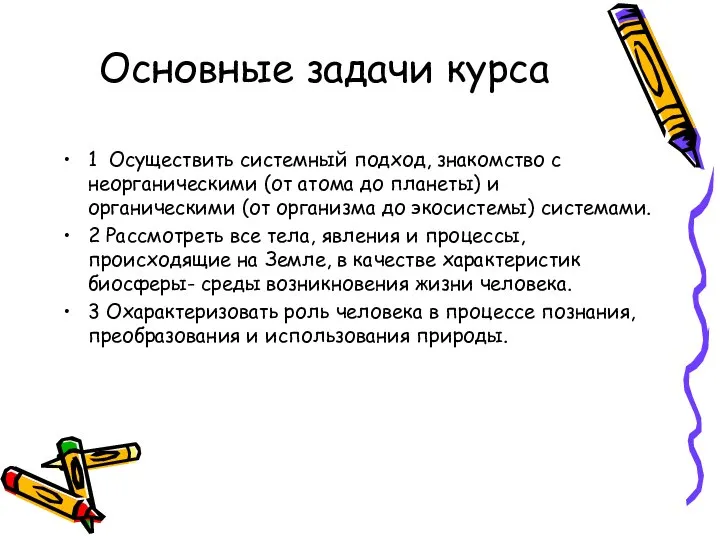 Основные задачи курса

• 1 Осуществить системный подход, знакомство с неорганическими (от атома до планеты) и органическими (от организма до экосистемы) системами.
• 2 Рассмотреть все тела, явления и процессы, происходящие на Земле, в качестве характеристик биосферы- среды возникновения жизни человека.
• 3 Охарактеризовать роль человека в процессе познания, преобразования и использования природы.